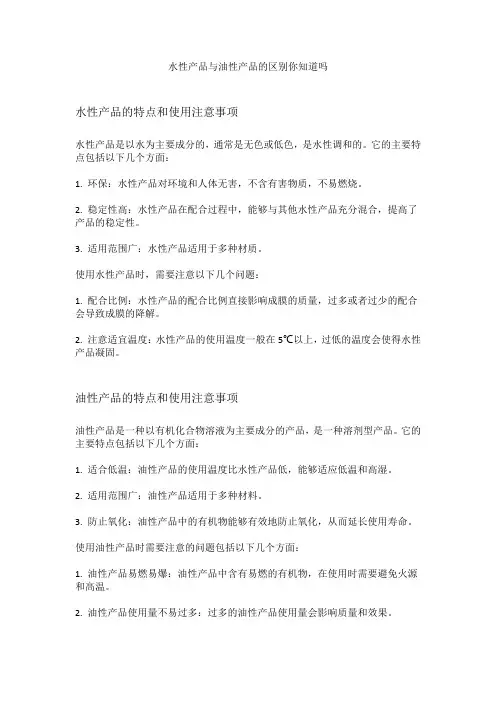 水性产品与油性产品的区别你知道吗

水性产品的特点和使用注意事项

水性产品是以水为主要成分的，通常是无色或低色，是水性调和的。它的主要特点包括以下几个方面：

1. 环保：水性产品对环境和人体无害，不含有害物质，不易燃烧。

2. 稳定性高：水性产品在配合过程中，能够与其他水性产品充分混合，提高了产品的稳定性。

3. 适用范围广：水性产品适用于多种材质。

使用水性产品时，需要注意以下几个问题：

1. 配合比例：水性产品的配合比例直接影响成膜的质量，过多或者过少的配合会导致成膜的降解。

2. 注意适宜温度：水性产品的使用温度一般在 5℃以上，过低的温度会使得水性产品凝固。

油性产品的特点和使用注意事项

油性产品是一种以有机化合物溶液为主要成分的产品，是一种溶剂型产品。它的主要特点包括以下几个方面：

1. 适合低温：油性产品的使用温度比水性产品低，能够适应低温和高湿。

2. 适用范围广：油性产品适用于多种材料。

3. 防止氧化：油性产品中的有机物能够有效地防止氧化，从而延长使用寿命。

使用油性产品时需要注意的问题包括以下几个方面：

1. 油性产品易燃易爆：油性产品中含有易燃的有机物，在使用时需要避免火源和高温。

2. 油性产品使用量不易过多：过多的油性产品使用量会影响质量和效果。